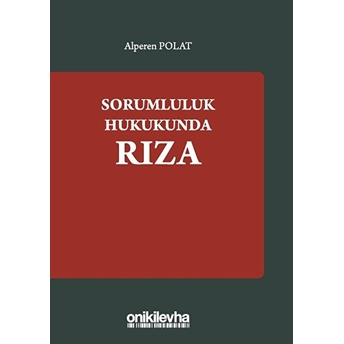 Alperen POLAT

SORUMLULUK HUKUKUNDA RIZA

onikilevha